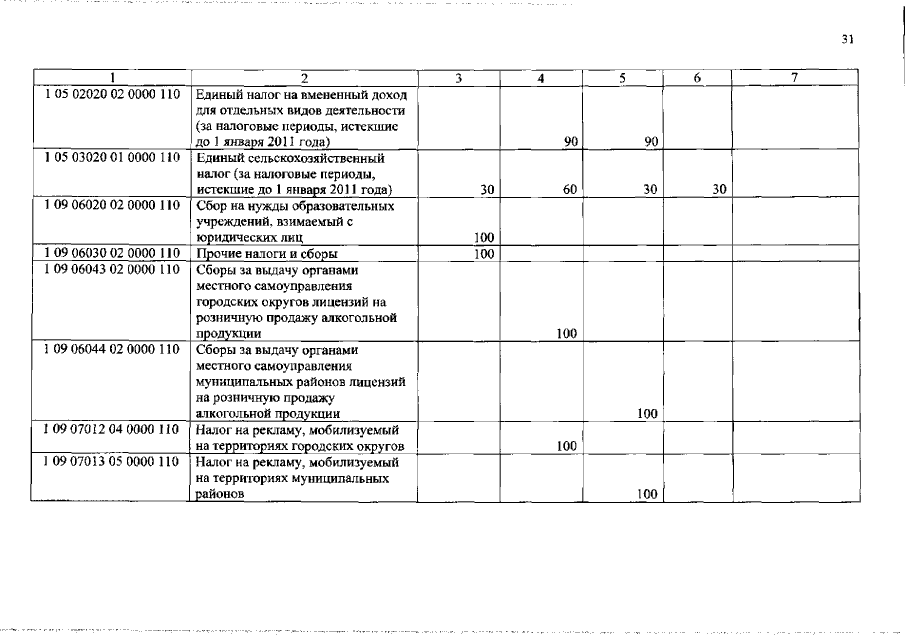 31

| 1 | 2 | 3 | 4 | 5 | 6 | 7 |
|---|---|---|---|---|---|---|
| 1 05 02020 02 0000 110 | Единый налог на вмененный доход для отдельных видов деятельности (за налоговые периоды, истекшие до 1 января 2011 года) | | 90 | 90 | | |
| 1 05 03020 01 0000 110 | Единый сельскохозяйственный налог (за налоговые периоды, истекшие до 1 января 2011 года) | 30 | 60 | 30 | 30 | |
| 1 09 06020 02 0000 110 | Сбор на нужды образовательных учреждений, взимаемый с юридических лиц | 100 | | | | |
| 1 09 06030 02 0000 110 | Прочие налоги и сборы | 100 | | | | |
| 1 09 06043 02 0000 110 | Сборы за выдачу органами местного самоуправления городских округов лицензий на розничную продажу алкогольной продукции | | 100 | | | |
| 1 09 06044 02 0000 110 | Сборы за выдачу органами местного самоуправления муниципальных районов лицензий на розничную продажу алкогольной продукции | | | 100 | | |
| 1 09 07012 04 0000 110 | Налог на рекламу, мобилизуемый на территориях городских округов | | 100 | | | |
| 1 09 07013 05 0000 110 | Налог на рекламу, мобилизуемый на территориях муниципальных районов | | | 100 | | |